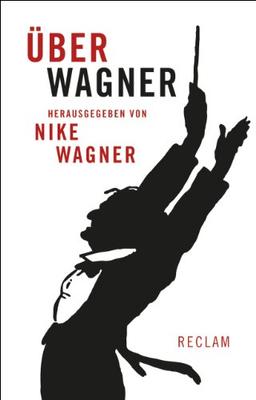 ÜBER
WAGNER

HERAUSGEGEBEN VON
NIKE
WAGNER

RECLAM